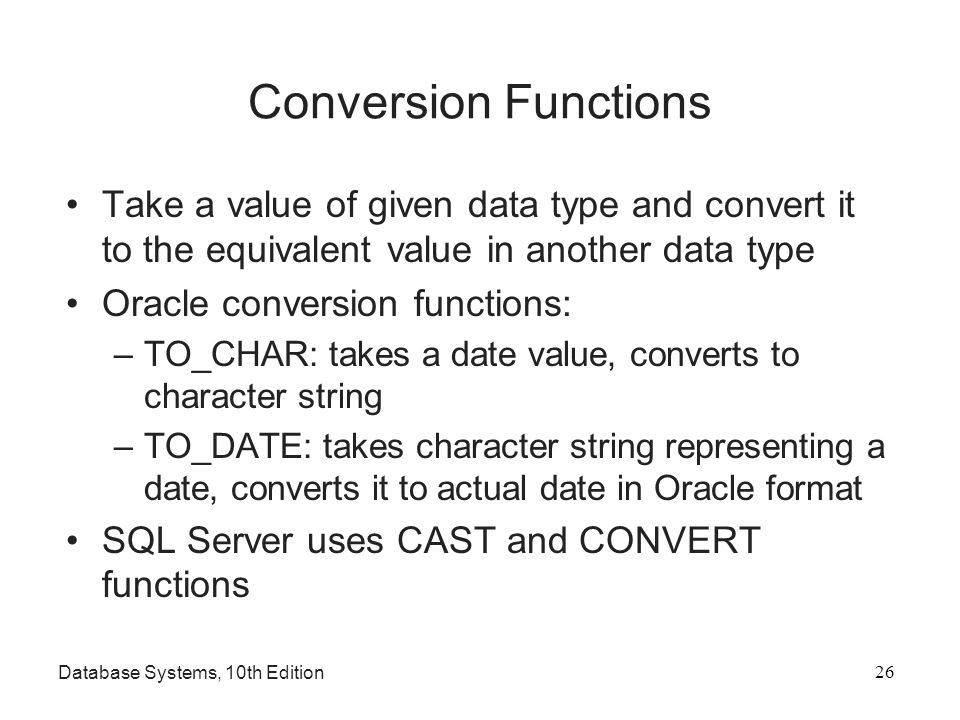 Conversion Functions

• Take a value of given data type and convert it to the equivalent value in another data type

• Oracle conversion functions:
– TO_CHAR: takes a date value, converts to character string
– TO_DATE: takes character string representing a date, converts it to actual date in Oracle format

• SQL Server uses CAST and CONVERT functions

Database Systems, 10th Edition

26